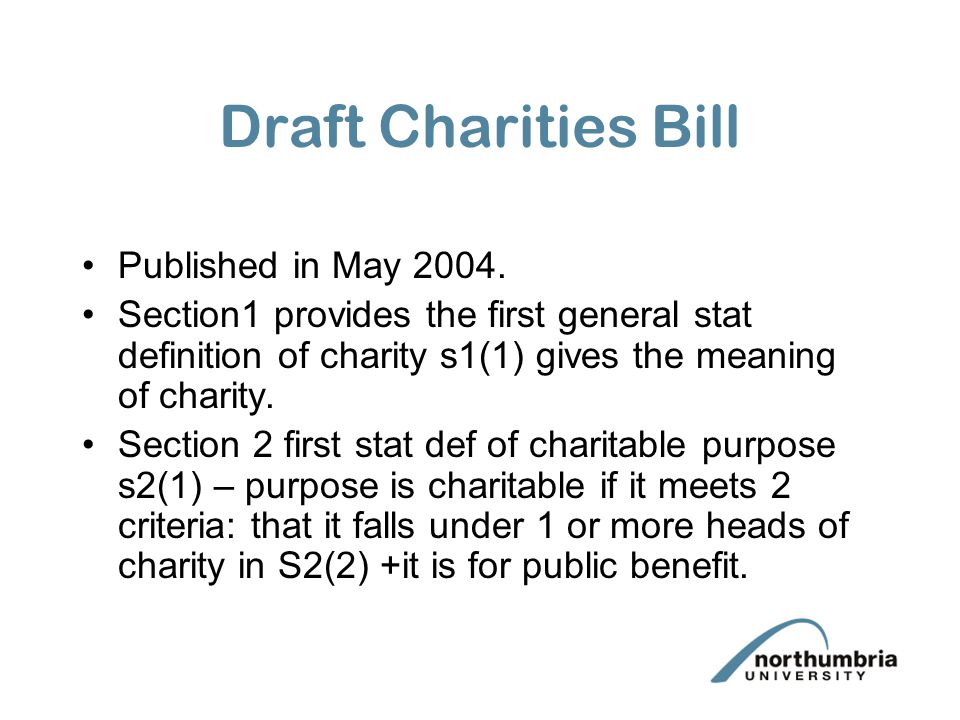 Draft Charities Bill

• Published in May 2004.
• Section1 provides the first general stat definition of charity s1(1) gives the meaning of charity.
• Section 2 first stat def of charitable purpose s2(1) – purpose is charitable if it meets 2 criteria: that it falls under 1 or more heads of charity in S2(2) +it is for public benefit.

northumbria
UNIVERSITY